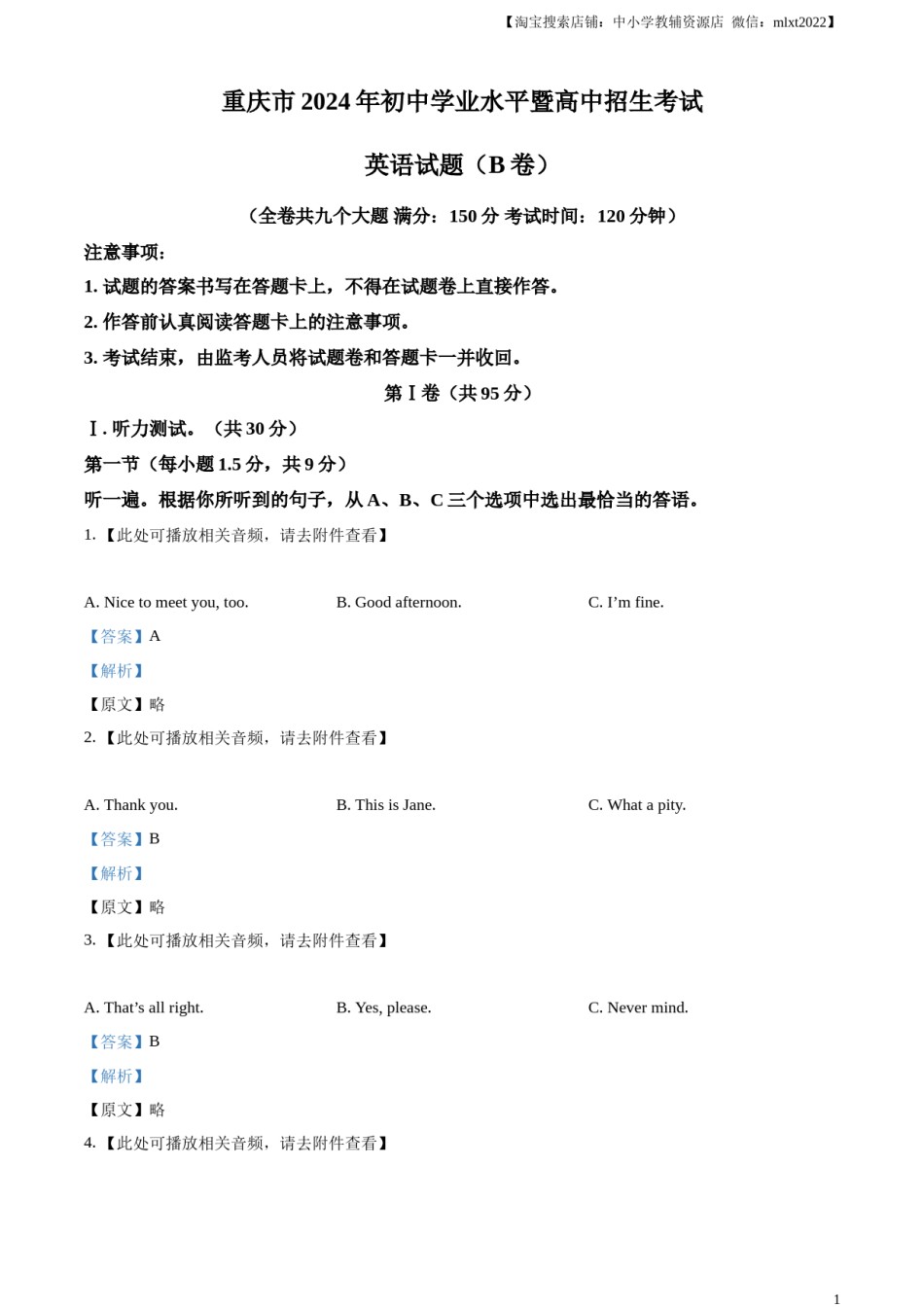 【淘宝搜索店铺：中小学教辅资源店 微信：mlxt2022】

重庆市 2024 年初中学业水平暨高中招生考试

英语试题（B 卷）

（全卷共九个大题 满分：150 分 考试时间：120 分钟）

注意事项：

1. 试题的答案书写在答题卡上，不得在试题卷上直接作答。

2. 作答前认真阅读答题卡上的注意事项。

3. 考试结束，由监考人员将试题卷和答题卡一并收回。

第 Ⅰ 卷（共 95 分）

Ⅰ. 听力测试。（共 30 分）

第一节（每小题 1.5 分，共 9 分）

听一遍。根据你所听到的句子，从 A、B、C 三个选项中选出最恰当的答语。

1. 【此处可播放相关音频，请去附件查看】

A. Nice to meet you, too.

B. Good afternoon.

C. I’m fine.

【答案】A

【解析】

【原文】略

2. 【此处可播放相关音频，请去附件查看】

A. Thank you.

B. This is Jane.

C. What a pity.

【答案】B

【解析】

【原文】略

3. 【此处可播放相关音频，请去附件查看】

A. That’s all right.

B. Yes, please.

C. Never mind.

【答案】B

【解析】

【原文】略

4. 【此处可播放相关音频，请去附件查看】

1